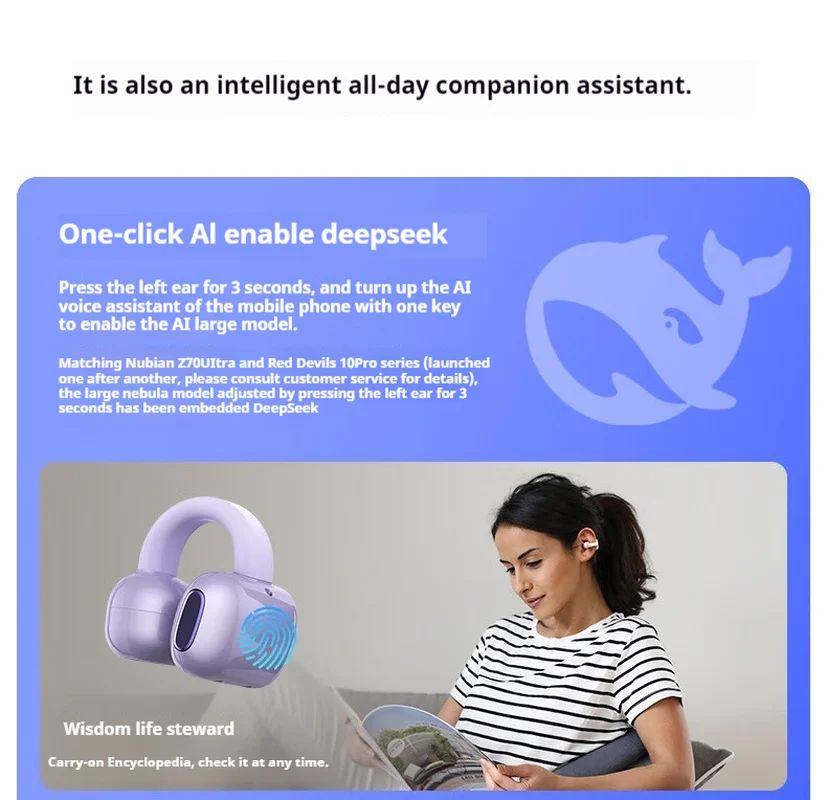 It is also an intelligent all-day companion assistant.

One-click AI enable deepseek

Press the left ear for 3 seconds, and turn up the AI voice assistant of the mobile phone with one key to enable the AI large model.

Matching Nubian Z70UItra and Red Devils 10Pro series (launched one after another, please consult customer service for details), the large nebula model adjusted by pressing the left ear for 3 seconds has been embedded DeepSeek

Wisdom life steward

Carry-on Encyclopedia, check it at any time.